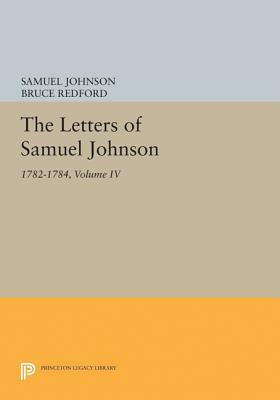 SAMUEL JOHNSON
BRUCE REDFORD

The Letters of Samuel Johnson

1782-1784, Volume IV

PRINCETON LEGACY LIBRARY